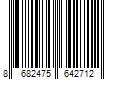 8 682475 642712